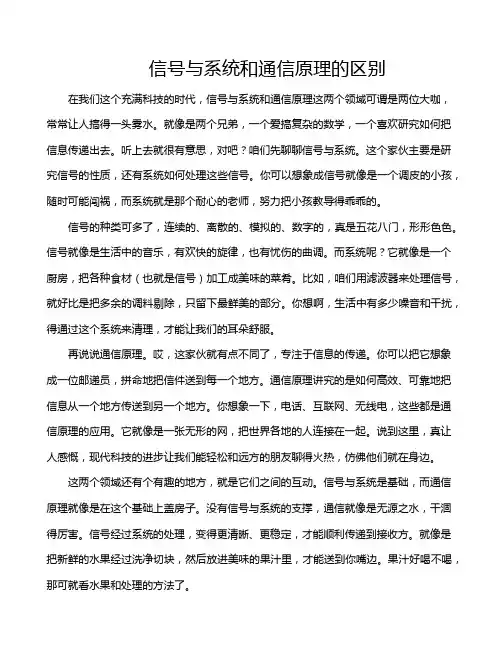 信号与系统和通信原理的区别

在我们这个充满科技的时代，信号与系统和通信原理这两个领域可谓是两位大咖，常常让人搞得一头雾水。就像是两个兄弟，一个爱搞复杂的数学，一个喜欢研究如何把信息传递出去。听上去就很有意思，对吧？咱们先聊聊信号与系统。这个家伙主要是研究信号的性质，还有系统如何处理这些信号。你可以想象成信号就像是一个调皮的小孩，随时可能闯祸，而系统就是那个耐心的老师，努力把小孩教导得乖乖的。

信号的种类可多了，连续的、离散的、模拟的、数字的，真是五花八门，形形色色。信号就像是生活中的音乐，有欢快的旋律，也有忧伤的曲调。而系统呢？它就像是一个厨房，把各种食材（也就是信号）加工成美味的菜肴。比如，咱们用滤波器来处理信号，就好比是把多余的调料剔除，只留下最鲜美的部分。你想啊，生活中有多少噪音和干扰，得通过这个系统来清理，才能让我们的耳朵舒服。

再说说通信原理。哎，这家伙就有点不同了，专注于信息的传递。你可以把它想象成一位邮递员，拼命地把信件送到每一个地方。通信原理讲究的是如何高效、可靠地把信息从一个地方传送到另一个地方。你想象一下，电话、互联网、无线电，这些都是通信原理的应用。它就像是一张无形的网，把世界各地的人连接在一起。说到这里，真让人感慨，现代科技的进步让我们能轻松和远方的朋友聊得火热，仿佛他们就在身边。

这两个领域还有个有趣的地方，就是它们之间的互动。信号与系统是基础，而通信原理就像是在这个基础上盖房子。没有信号与系统的支撑，通信就像是无源之水，干涸得厉害。信号经过系统的处理，变得更清晰、更稳定，才能顺利传递到接收方。就像是把新鲜的水果经过洗净切块，然后放进美味的果汁里，才能送到你嘴边。果汁好喝不喝，那可就看水果和处理的方法了。